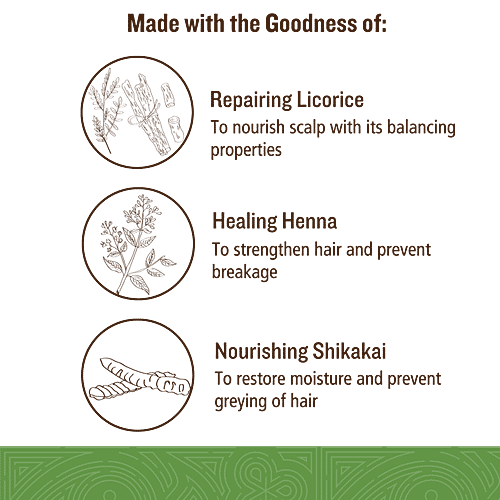 Made with the Goodness of:

Repairing Licorice

To nourish scalp with its balancing properties

Healing Henna

To strengthen hair and prevent breakage

Nourishing Shikakai

To restore moisture and prevent greying of hair